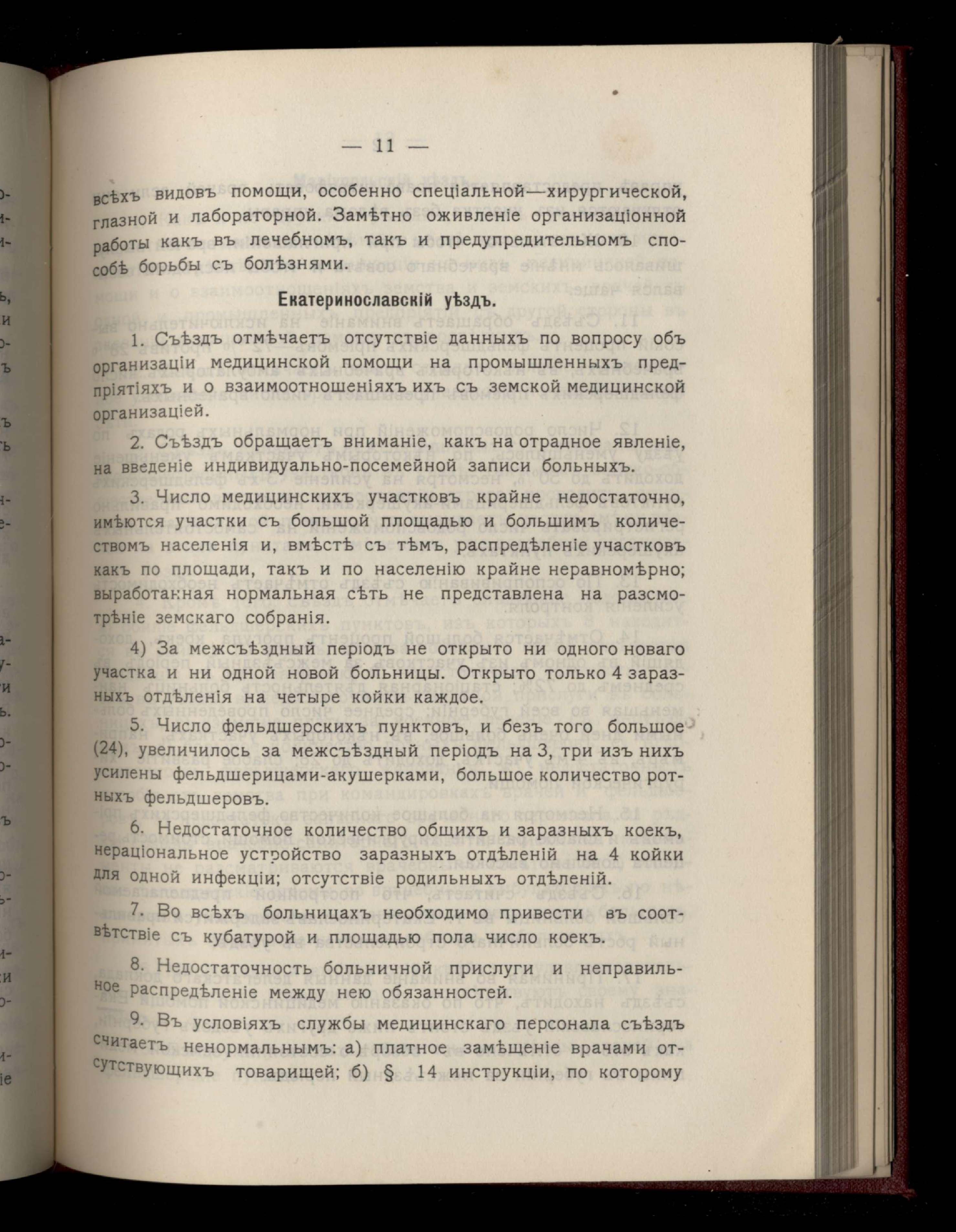 — 11 —

всѣхъ видовъ помощи, особенно спеціальной—хирургической, глазной и лабораторной. Замѣтно оживленіе организаціонной работы какъ въ лечебномъ, такъ и предупредительномъ способѣ борьбы съ болѣзнями.

Екатеринославскій уѣздъ.

1. Съѣздъ отмѣчаетъ отсутствіе данныхъ по вопросу объ организаціи медицинской помощи на промышленныхъ предпріятіяхъ и о взаимоотношеніяхъ ихъ съ земской медицинской организаціей.

2. Съѣздъ обращаетъ вниманіе, какъ на отрадное явленіе, на введеніе индивидуально-посемейной записи больныхъ.

3. Число медицинскихъ участковъ крайне недостаточно, имѣются участки съ большой площадью и большимъ количествомъ населенія и, вмѣстѣ съ тѣмъ, распредѣленіе участковъ какъ по площади, такъ и по населенію крайне неравномѣрно; выработанная нормальная сѣть не представлена на разсмотрѣніе земскаго собранія.

4) За межсъѣздный періодъ не открыто ни одного новаго участка и ни одной новой больницы. Открыто только 4 заразныхъ отдѣленія на четыре койки каждое.

5. Число фельдшерскихъ пунктовъ, и безъ того большое (24), увеличилось за межсъѣздный періодъ на 3, три изъ нихъ усилены фельдшерицами-акушерками, большое количество ротныхъ фельдшеровъ.

6. Недостаточное количество общихъ и заразныхъ коекъ, нераціональное устройство заразныхъ отдѣленій на 4 койки для одной инфекціи; отсутствіе родильныхъ отдѣленій.

7. Во всѣхъ больницахъ необходимо привести въ соотвѣтствіе съ кубатурой и площадью пола число коекъ.

8. Недостаточность больничной прислуги и неправильное распредѣленіе между нею обязанностей.

9. Въ условіяхъ службы медицинскаго персонала съѣздъ считаетъ ненормальнымъ: а) платное замѣщеніе врачами отсутствующихъ товарищей; б) § 14 инструкціи, по которому